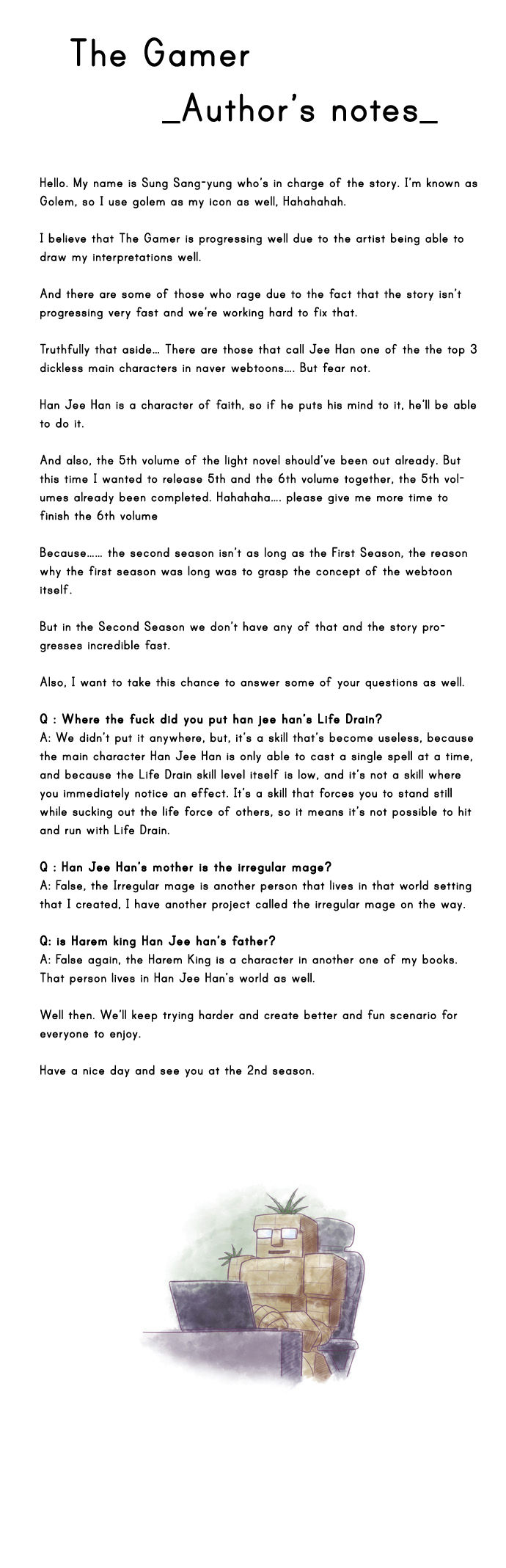 The Gamer
_Author's notes_

Hello. My name is Sung Sang-yung who's in charge of the story. I'm known as Golem, so I use golem as my icon as well, Hahahahah.

I believe that The Gamer is progressing well due to the artist being able to draw my interpretations well.

And there are some of those who rage due to the fact that the story isn't progressing very fast and we're working hard to fix that.

Truthfully that aside... There are those that call Jee Han one of the the top 3 dickless main characters in naver webtoons.... But fear not.

Han Jee Han is a character of faith, so if he puts his mind to it, he'll be able to do it.

And also, the 5th volume of the light novel should've been out already. But this time I wanted to release 5th and the 6th volume together, the 5th volumes already been completed. Hahahaha.... please give me more time to finish the 6th volume

Because...... the second season isn't as long as the First Season, the reason why the first season was long was to grasp the concept of the webtoon itself.

But in the Second Season we don't have any of that and the story progresses incredible fast.

Also, I want to take this chance to answer some of your questions as well.

Q : Where the fuck did you put han jee han's Life Drain?
A: We didn't put it anywhere, but, it's a skill that's become useless, because the main character Han Jee Han is only able to cast a single spell at a time, and because the Life Drain skill level itself is low, and it's not a skill where you immediately notice an effect. It's a skill that forces you to stand still while sucking out the life force of others, so it means it's not possible to hit and run with Life Drain.

Q : Han Jee Han's mother is the irregular mage?
A: False, the Irregular mage is another person that lives in that world setting that I created, I have another project called the irregular mage on the way.

Q: is Harem king Han Jee han's father?
A: False again, the Harem King is a character in another one of my books. That person lives in Han Jee Han's world as well.

Well then. We'll keep trying harder and create better and fun scenario for everyone to enjoy.

Have a nice day and see you at the 2nd season.